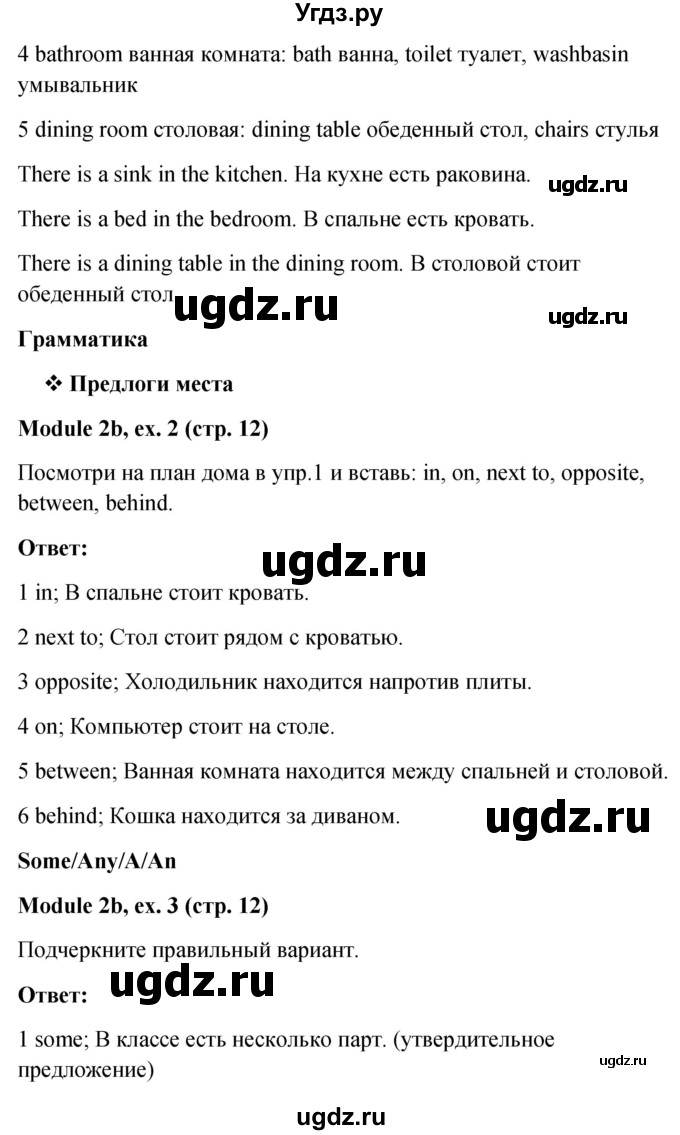 Угдз.ру

4 bathroom ванная комната: bath ванна, toilet туалет, washbasin умывальник

5 dining room столовая: dining table обеденный стол, chairs стулья

There is a sink in the kitchen. На кухне есть раковина. ugdz.ru

There is a bed in the bedroom. В спальне есть кровать.

There is a dining table in the dining room. В столовой стоит обеденный стол. ugdz.ru ugdz.ru

Грамматика

❖ Предлоги места

Module 2b, ex. 2 (стр. 12)

Посмотри на план дома в упр.1 и вставь: in, on, next to, opposite, between, behind.

Ответ: ugdz.ru

1 in; В спальне стоит кровать.

2 next to; Стол стоит рядом с кроватью.

3 opposite; Холодильник находится напротив плиты.

4 on; Компьютер стоит на столе.

5 between; Ванная комната находится между спальней и столовой.

6 behind; Кошка находится за диваном. ugdz.ru

Some/Any/A/An

Module 2b, ex. 3 (стр. 12)

Подчеркните правильный вариант.

Ответ: ugdz.ru

1 some; В классе есть несколько парт. (утвердительное предложение) ugdz.ru

ugdz.ru